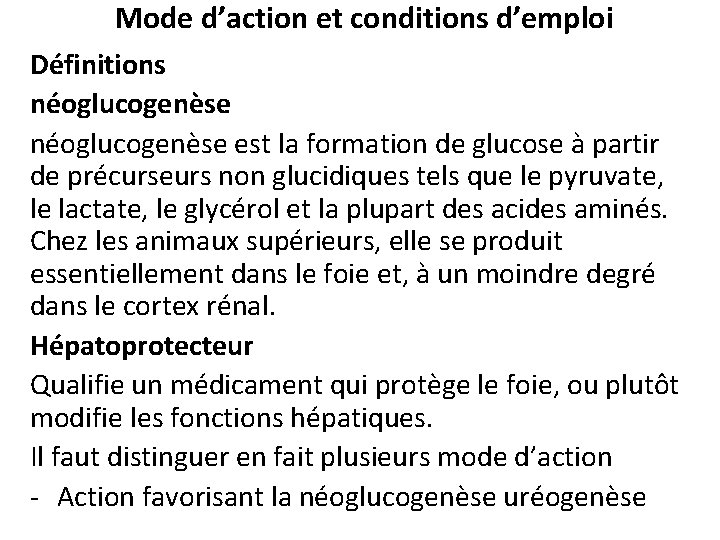 Mode d’action et conditions d’emploi

Définitions

néoglucogenèse

néoglucogenèse est la formation de glucose à partir de précurseurs non glucidiques tels que le pyruvate, le lactate, le glycérol et la plupart des acides aminés. Chez les animaux supérieurs, elle se produit essentiellement dans le foie et, à un moindre degré dans le cortex rénal.

Hépatoprotecteur

Qualifie un médicament qui protège le foie, ou plutôt modifie les fonctions hépatiques.

Il faut distinguer en fait plusieurs mode d’action

- Action favorisant la néoglucogenèse uréogenèse